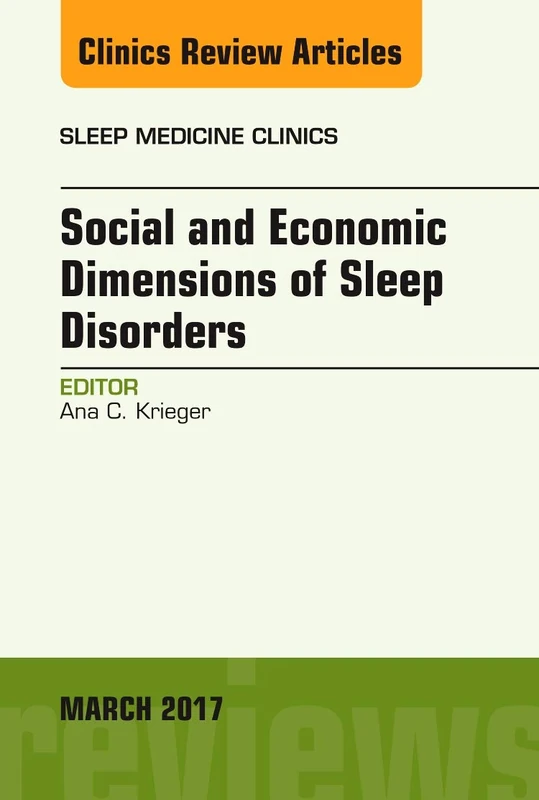 Clinics Review Articles

SLEEP MEDICINE CLINICS

Social and Economic Dimensions of Sleep Disorders

EDITOR
Ana C. Krieger

MARCH 2017

reviews